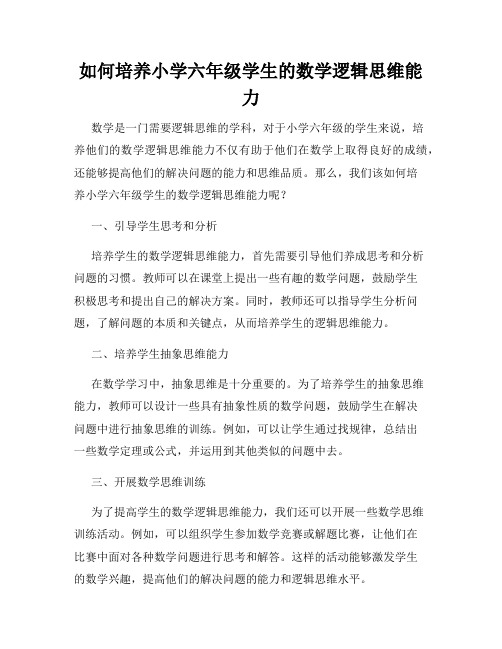 如何培养小学六年级学生的数学逻辑思维能力

数学是一门需要逻辑思维的学科，对于小学六年级的学生来说，培养他们的数学逻辑思维能力不仅有助于他们在数学上取得良好的成绩，还能够提高他们的解决问题的能力和思维品质。那么，我们该如何培养小学六年级学生的数学逻辑思维能力呢？

一、引导学生思考和分析

培养学生的数学逻辑思维能力，首先需要引导他们养成思考和分析问题的习惯。教师可以在课堂上提出一些有趣的数学问题，鼓励学生积极思考和提出自己的解决方案。同时，教师还可以指导学生分析问题，了解问题的本质和关键点，从而培养学生的逻辑思维能力。

二、培养学生抽象思维能力

在数学学习中，抽象思维是十分重要的。为了培养学生的抽象思维能力，教师可以设计一些具有抽象性质的数学问题，鼓励学生在解决问题中进行抽象思维的训练。例如，可以让学生通过找规律，总结出一些数学定理或公式，并运用到其他类似的问题中去。

三、开展数学思维训练

为了提高学生的数学逻辑思维能力，我们还可以开展一些数学思维训练活动。例如，可以组织学生参加数学竞赛或解题比赛，让他们在比赛中面对各种数学问题进行思考和解答。这样的活动能够激发学生的数学兴趣，提高他们的解决问题的能力和逻辑思维水平。